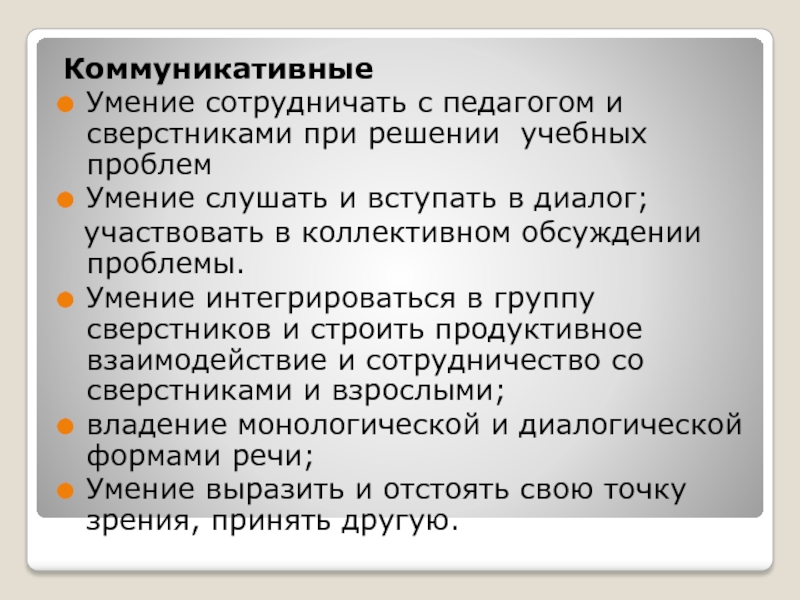 Коммуникативные

Умение сотрудничать с педагогом и сверстниками при решении учебных проблем

Умение слушать и вступать в диалог;

участвовать в коллективном обсуждении проблемы.

Умение интегрироваться в группу сверстников и строить продуктивное взаимодействие и сотрудничество со сверстниками и взрослыми;

владение монологической и диалогической формами речи;

Умение выразить и отстоять свою точку зрения, принять другую.